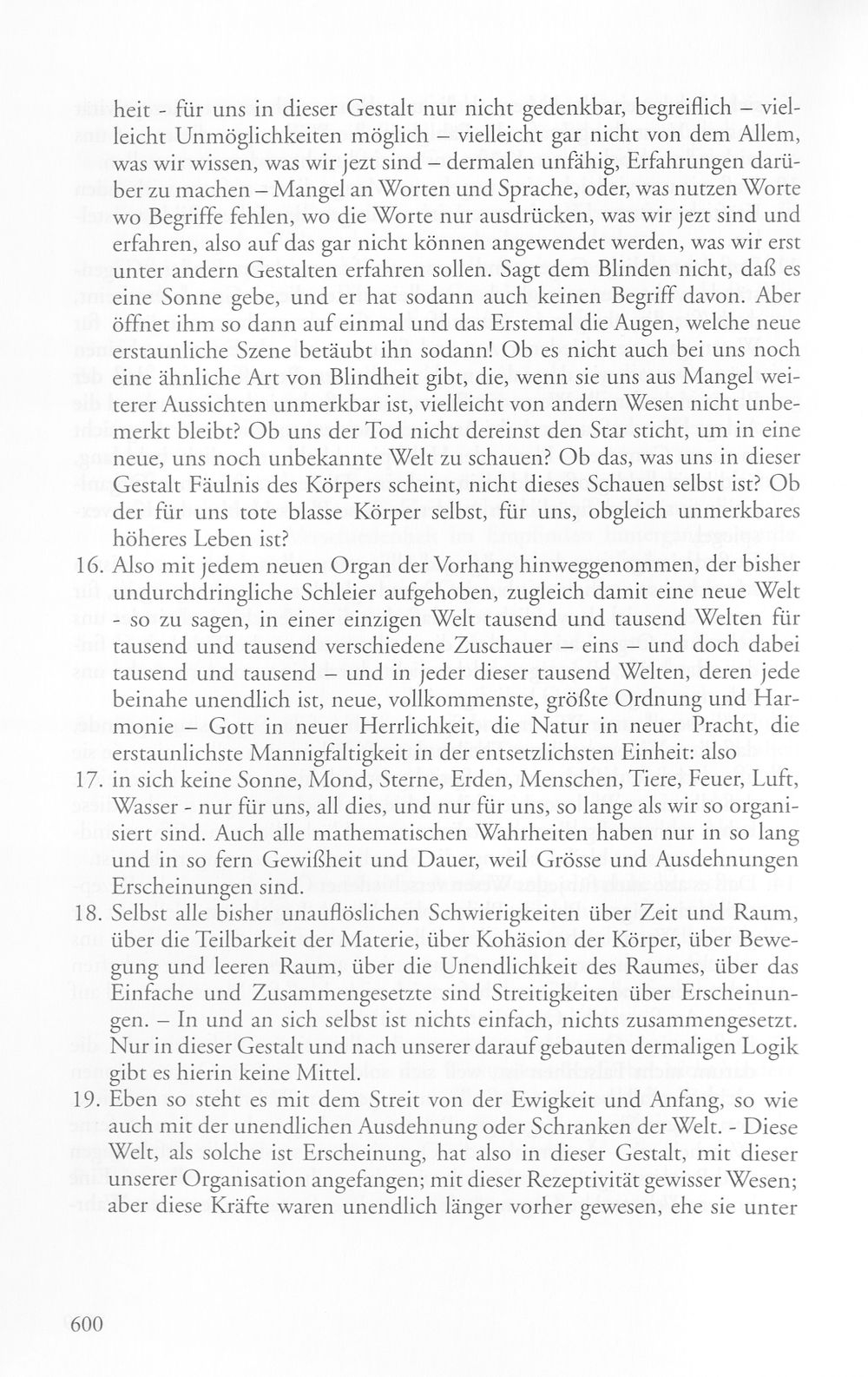 heit - für uns in dieser Gestalt nur nicht gedenkbar, begreiflich – vielleicht Unmöglichkeiten möglich – vielleicht gar nicht von dem Allem, was wir wissen, was wir jezt sind – dermalen unfähig, Erfahrungen darüber zu machen – Mangel an Worten und Sprache, oder, was nutzen Worte wo Begriffe fehlen, wo die Worte nur ausdrücken, was wir jezt sind und erfahren, also auf das gar nicht können angewendet werden, was wir erst unter andern Gestalten erfahren sollen. Sagt dem Blinden nicht, daß es eine Sonne gebe, und er hat sodann auch keinen Begriff davon. Aber öffnet ihm so dann auf einmal und das Erstemal die Augen, welche neue erstaunliche Szene betäubt ihn sodann! Ob es nicht auch bei uns noch eine ähnliche Art von Blindheit gibt, die, wenn sie uns aus Mangel weiterer Aussichten unmerkbar ist, vielleicht von andern Wesen nicht unbemerkt bleibt? Ob uns der Tod nicht dereinst den Star sticht, um in eine neue, uns noch unbekannte Welt zu schauen? Ob das, was uns in dieser Gestalt Fäulnis des Körpers scheint, nicht dieses Schauen selbst ist? Ob der für uns tote blasse Körper selbst, für uns, obgleich unmerkbares höheres Leben ist?

16. Also mit jedem neuen Organ der Vorhang hinweggenommen, der bisher undurchdringliche Schleier aufgehoben, zugleich damit eine neue Welt - so zu sagen, in einer einzigen Welt tausend und tausend Welten für tausend und tausend verschiedene Zuschauer – eins – und doch dabei tausend und tausend – und in jeder dieser tausend Welten, deren jede beinahe unendlich ist, neue, vollkommenste, größte Ordnung und Harmonie – Gott in neuer Herrlichkeit, die Natur in neuer Pracht, die erstaunlichste Mannigfaltigkeit in der entsetzlichsten Einheit: also

17. in sich keine Sonne, Mond, Sterne, Erden, Menschen, Tiere, Feuer, Luft, Wasser - nur für uns, all dies, und nur für uns, so lange als wir so organisiert sind. Auch alle mathematischen Wahrheiten haben nur in so lang und in so fern Gewißheit und Dauer, weil Grösse und Ausdehnungen Erscheinungen sind.

18. Selbst alle bisher unauflöslichen Schwierigkeiten über Zeit und Raum, über die Teilbarkeit der Materie, über Kohäsion der Körper, über Bewegung und leeren Raum, über die Unendlichkeit des Raumes, über das Einfache und Zusammengesetzte sind Streitigkeiten über Erscheinungen. – In und an sich selbst ist nichts einfach, nichts zusammengesetzt. Nur in dieser Gestalt und nach unserer darauf gebauten dermaligen Logik gibt es hierin keine Mittel.

19. Eben so steht es mit dem Streit von der Ewigkeit und Anfang, so wie auch mit der unendlichen Ausdehnung oder Schranken der Welt. - Diese Welt, als solche ist Erscheinung, hat also in dieser Gestalt, mit dieser unserer Organisation angefangen; mit dieser Rezeptivität gewisser Wesen; aber diese Kräfte waren unendlich länger vorher gewesen, ehe sie unter

600